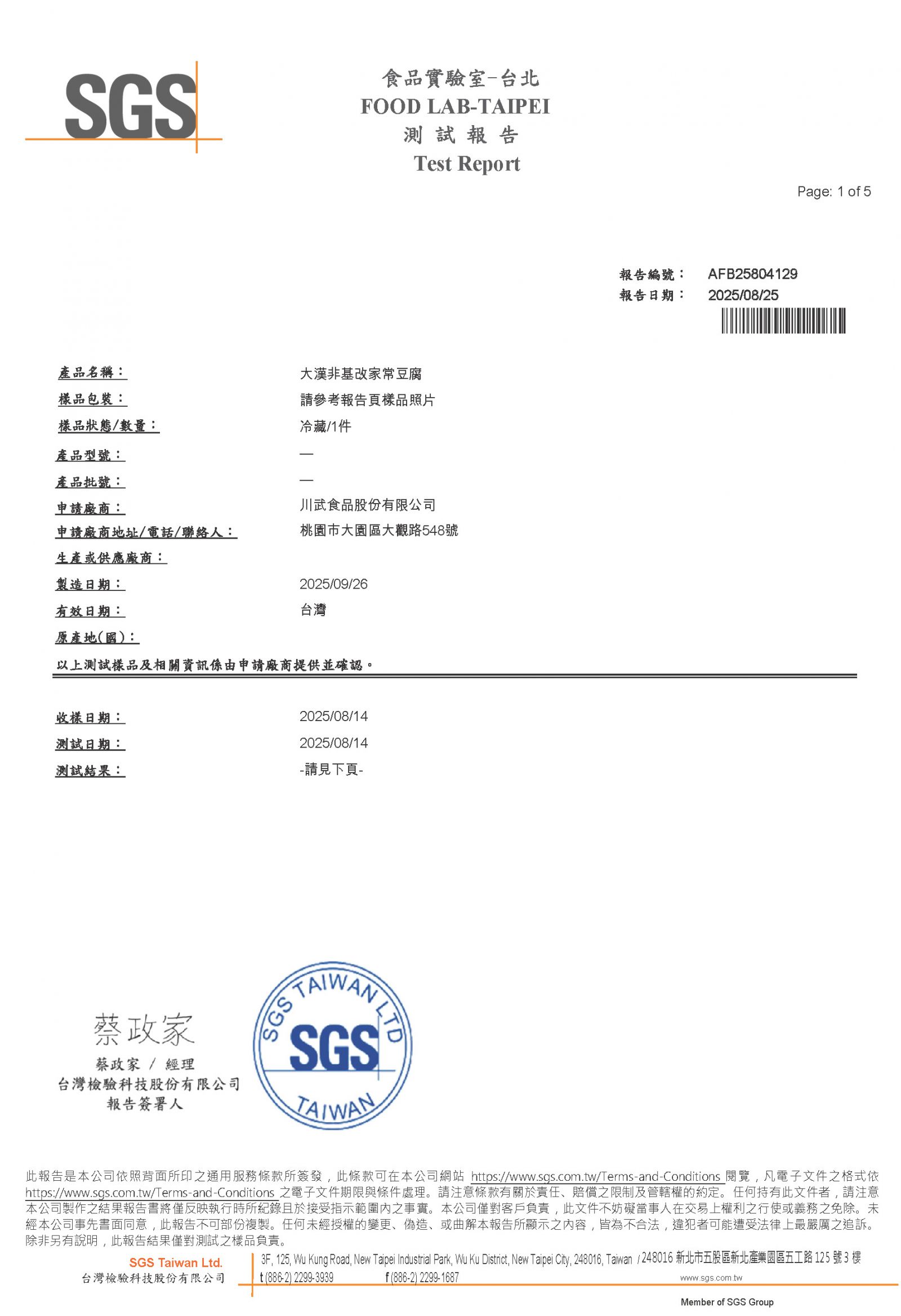 SGS

食品實驗室-台北
FOOD LAB-TAIPEI
測 試 報 告
Test Report

Page: 1 of 5

報告編號： AFB25804129
報告日期： 2025/08/25

產品名稱： 大漢非基改家常豆腐
樣品包裝： 請參考報告頁樣品照片
樣品狀態/數量： 冷藏/1件
產品型號： —
產品批號： —
申請廠商： 川武食品股份有限公司
申請廠商地址/電話/聯絡人： 桃園市大園區大觀路548號
生產或供應廠商：
製造日期： 2025/09/26
有效日期： 台灣
原產地(國)：
以上測試樣品及相關資訊係由申請廠商提供並確認。

收樣日期： 2025/08/14
測試日期： 2025/08/14
測試結果： -請見下頁-

蔡政家
蔡政家 / 經理
台灣檢驗科技股份有限公司
報告簽署人

SGS TAIWAN LTD
SGS
TAIWAN

此報告是本公司依照背面所印之通用服務條款所簽發，此條款可在本公司網站 https://www.sgs.com.tw/Terms-and-Conditions 閱覽，凡電子文件之格式依 https://www.sgs.com.tw/Terms-and-Conditions 之電子文件期限與條件處理。請注意條款有關於責任、賠償之限制及管轄權的約定。任何持有此文件者，請注意本公司製作之結果報告書將僅反映執行時所紀錄且於接受指示範圍內之事實。本公司僅對客戶負責，此文件不妨礙當事人在交易上權利之行使或義務之免除。未經本公司事先書面同意，此報告不可部份複製。任何未經授權的變更、偽造、或曲解本報告所顯示之內容，皆為不合法，違犯者可能遭受法律上最嚴厲之追訴。除非另有說明，此報告結果僅對測試之樣品負責。

SGS Taiwan Ltd.
台灣檢驗科技股份有限公司
3F, 125, Wu Kung Road, New Taipei Industrial Park, Wu Ku District, New Taipei City, 248016, Taiwan / 248016 新北市五股區新北產業園區五工路 125 號 3 樓
t (886-2) 2299-3939 f (886-2) 2299-1687 www.sgs.com.tw
Member of SGS Group